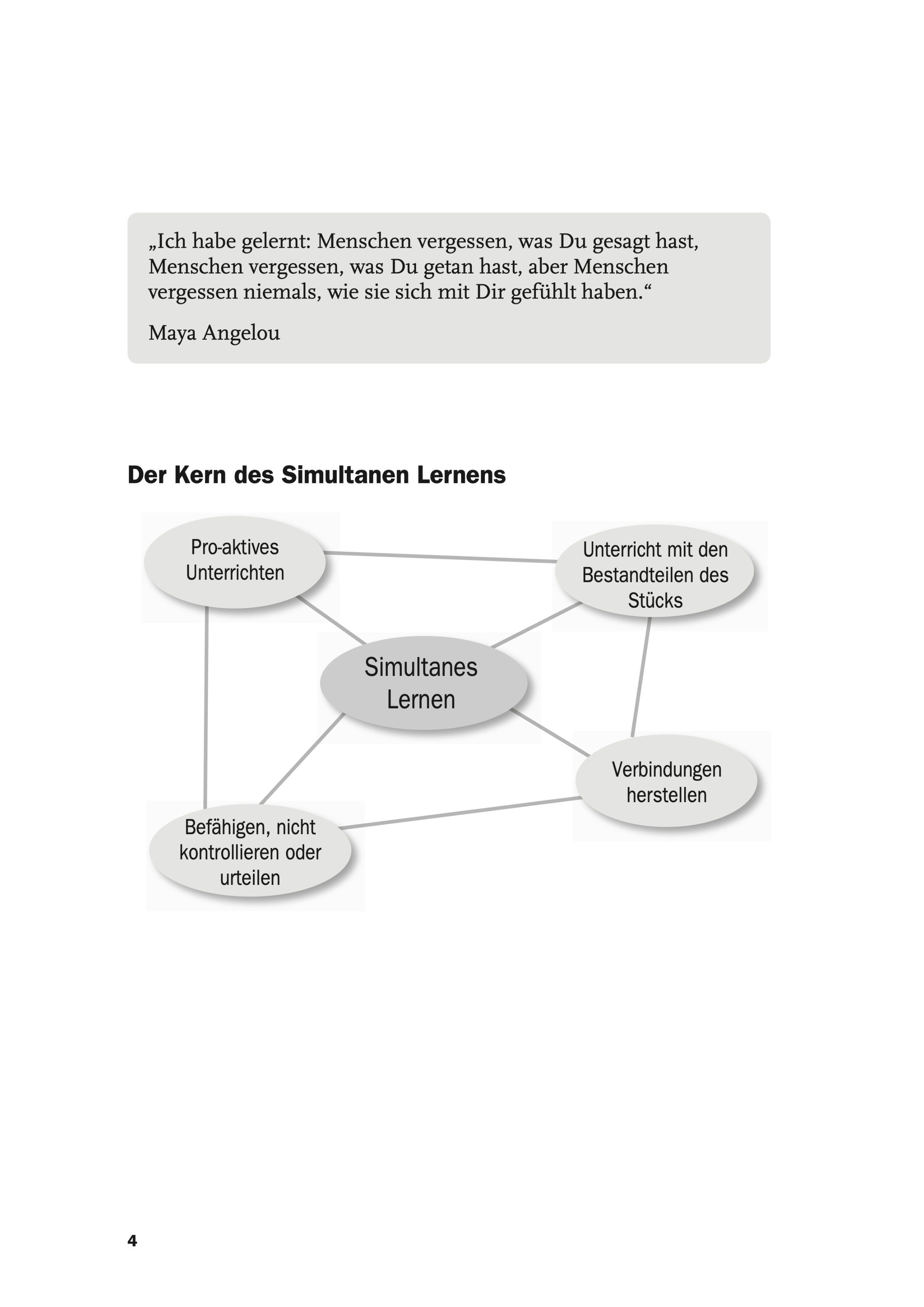 „Ich habe gelernt: Menschen vergessen, was Du gesagt hast, Menschen vergessen, was Du getan hast, aber Menschen vergessen niemals, wie sie sich mit Dir gefühlt haben.“

Maya Angelou

Der Kern des Simultanen Lernens

Pro-aktives Unterrichten

Unterricht mit den Bestandteilen des Stücks

Simultanes Lernen

Verbindungen herstellen

Befähigen, nicht kontrollieren oder urteilen

4